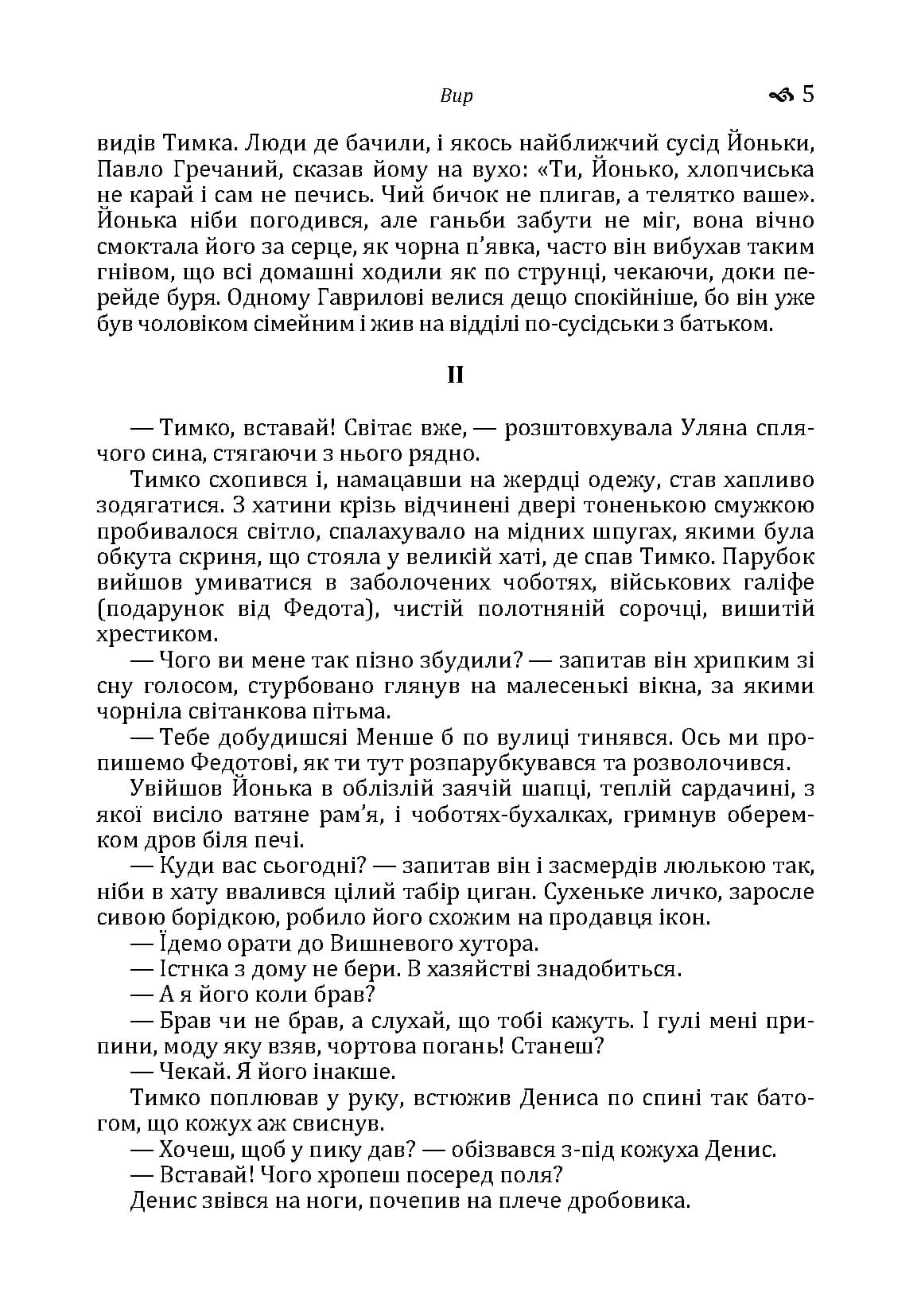 Вир 5

видів Тимка. Люди де бачили, і якось найближчий сусід Йоньки, Павло Гречаний, сказав йому на вухо: «Ти, Йонько, хлопчиська не карай і сам не печись. Чий бичок не плигав, а телятко ваше». Йонька ніби погодився, але ганьби забути не міг, вона вічно смоктала його за серце, як чорна п'явка, часто він вибухав таким гнівом, що всі домашні ходили як по струнці, чекаючи, доки перейде буря. Одному Гаврилові велися дещо спокійніше, бо він уже був чоловіком сімейним і жив на відділі по-сусідськи з батьком.

II

— Тимко, вставай! Світає вже, — розштовхувала Уляна сплячого сина, стягаючи з нього рядно.

Тимко схопився і, намацавши на жердці одежу, став хапливо зодягатися. З хатини крізь відчинені двері тоненькою смужкою пробивалося світло, спалахувало на мідних шпугах, якими була обкута скриня, що стояла у великій хаті, де спав Тимко. Парубок вийшов умиватися в заболочених чоботях, військових галіфе (подарунок від Федота), чистій полотняній сорочці, вишитій хрестиком.

— Чого ви мене так пізно збудили? — запитав він хрипким зі сну голосом, стурбовано глянув на малесенькі вікна, за якими чорніла світанкова пітьма.

— Тебе добудишсяі Менше б по вулиці тинявся. Ось ми пропишемо Федотові, як ти тут розпарубкувався та розволочився.

Увійшов Йонька в облізлій заячій шапці, теплій сардачині, з якої висіло ватяне рам'я, і чоботях-бухалках, гримнув оберемком дров біля печі.

— Куди вас сьогодні? — запитав він і засмердів люлькою так, ніби в хату ввалився цілий табір циган. Сухеньке личко, заросле сивою борідкою, робило його схожим на продавця ікон.

— Їдемо орати до Вишневого хутора.

— Істнка з дому не бери. В хазяйстві знадобиться.

— А я його коли брав?

— Брав чи не брав, а слухай, що тобі кажуть. І гулі мені припини, моду яку взяв, чортова погань! Станеш?

— Чекай. Я його інакше.

Тимко поплював у руку, встюжив Дениса по спині так батогом, що кожух аж свиснув.

— Хочеш, щоб у пику дав? — обізвався з-під кожуха Денис.

— Вставай! Чого хропеш посеред поля?

Денис звівся на ноги, почепив на плече дробовика.